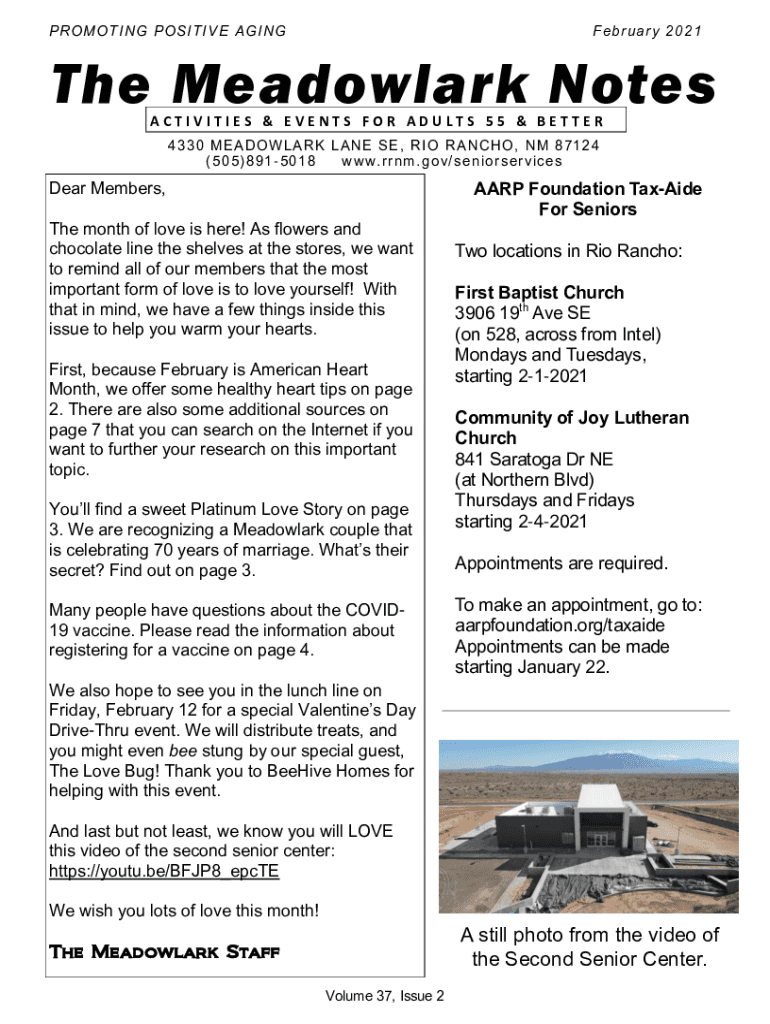 PROMOTING POSITIVE AGING

February 2021

The Meadowlark Notes

ACTIVITIES & EVENTS FOR ADULTS 55 & BETTER

4330 MEADOWLARK LANE SE, RIO RANCHO, NM 87124
(505)891-5018 www.rrnm.gov/seniorservices

Dear Members,

The month of love is here! As flowers and chocolate line the shelves at the stores, we want to remind all of our members that the most important form of love is to love yourself! With that in mind, we have a few things inside this issue to help you warm your hearts.

First, because February is American Heart Month, we offer some healthy heart tips on page 2. There are also some additional sources on page 7 that you can search on the Internet if you want to further your research on this important topic.

You'll find a sweet Platinum Love Story on page 3. We are recognizing a Meadowlark couple that is celebrating 70 years of marriage. What's their secret? Find out on page 3.

Many people have questions about the COVID-19 vaccine. Please read the information about registering for a vaccine on page 4.

We also hope to see you in the lunch line on Friday, February 12 for a special Valentine's Day Drive-Thru event. We will distribute treats, and you might even bee stung by our special guest, The Love Bug! Thank you to BeeHive Homes for helping with this event.

And last but not least, we know you will LOVE this video of the second senior center: https://youtu.be/BFJP8_epcTE

We wish you lots of love this month!

The Meadowlark Staff

AARP Foundation Tax-Aide For Seniors

Two locations in Rio Rancho:

First Baptist Church
3906 19$^{th}$ Ave SE
(on 528, across from Intel)
Mondays and Tuesdays, starting 2-1-2021

Community of Joy Lutheran Church
841 Saratoga Dr NE
(at Northern Blvd)
Thursdays and Fridays
starting 2-4-2021

Appointments are required.

To make an appointment, go to: aarpfoundation.org/taxaide
Appointments can be made starting January 22.

A still photo from the video of the Second Senior Center.

Volume 37, Issue 2